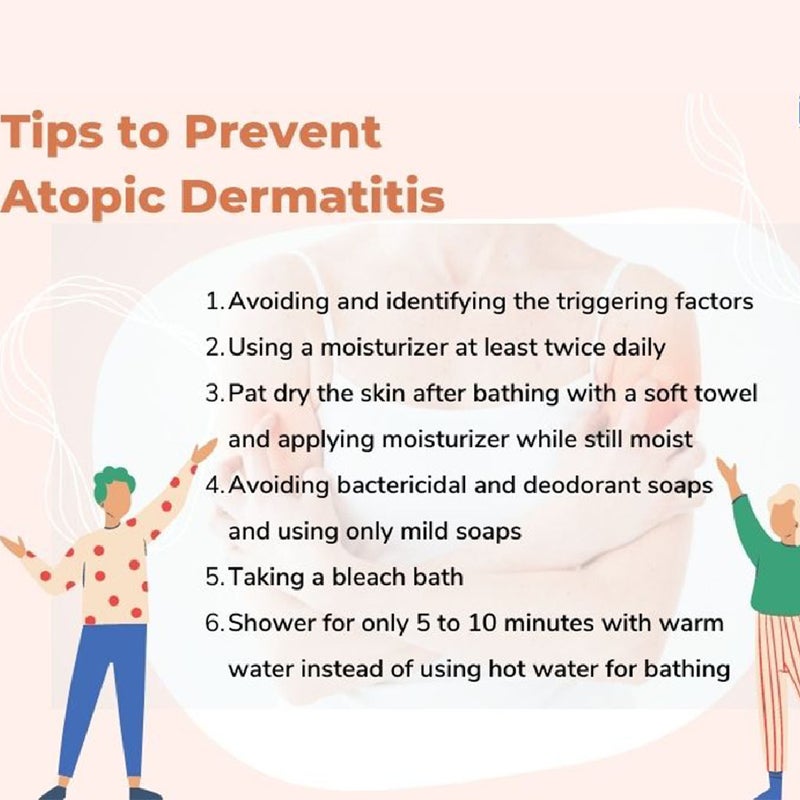 Tips to Prevent Atopic Dermatitis

1. Avoiding and identifying the triggering factors
2. Using a moisturizer at least twice daily
3. Pat dry the skin after bathing with a soft towel and applying moisturizer while still moist
4. Avoiding bactericidal and deodorant soaps and using only mild soaps
5. Taking a bleach bath
6. Shower for only 5 to 10 minutes with warm water instead of using hot water for bathing